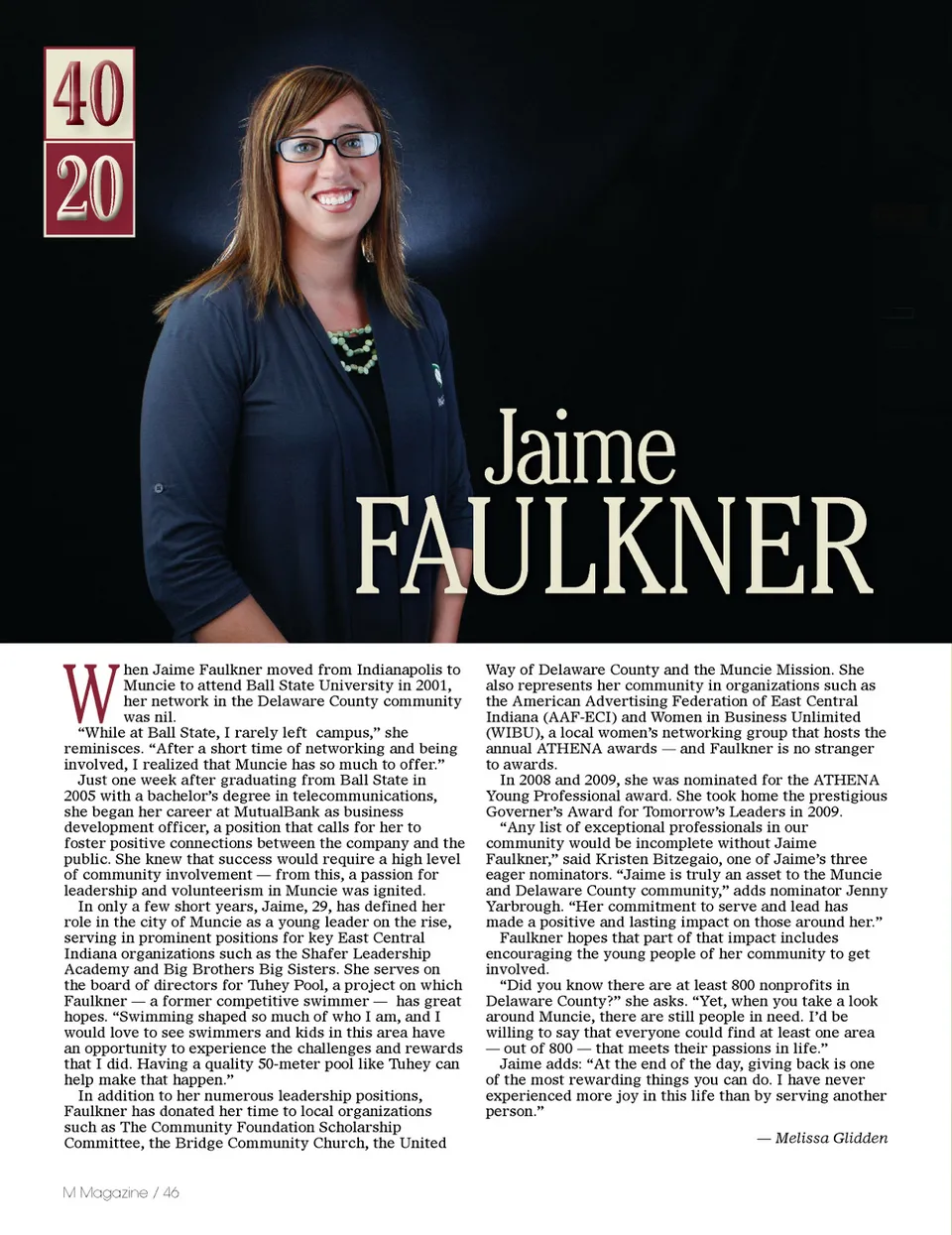 40
20

Jaime
FAULKNER

When Jaime Faulkner moved from Indianapolis to Muncie to attend Ball State University in 2001, her network in the Delaware County community was nil.

"While at Ball State, I rarely left campus," she reminisces. "After a short time of networking and being involved, I realized that Muncie has so much to offer."

Just one week after graduating from Ball State in 2005 with a bachelor's degree in telecommunications, she began her career at MutualBank as business development officer, a position that calls for her to foster positive connections between the company and the public. She knew that success would require a high level of community involvement — from this, a passion for leadership and volunteerism in Muncie was ignited.

In only a few short years, Jaime, 29, has defined her role in the city of Muncie as a young leader on the rise, serving in prominent positions for key East Central Indiana organizations such as the Shafer Leadership Academy and Big Brothers Big Sisters. She serves on the board of directors for Tuhey Pool, a project on which Faulkner — a former competitive swimmer — has great hopes. "Swimming shaped so much of who I am, and I would love to see swimmers and kids in this area have an opportunity to experience the challenges and rewards that I did. Having a quality 50-meter pool like Tuhey can help make that happen."

In addition to her numerous leadership positions, Faulkner has donated her time to local organizations such as The Community Foundation Scholarship Committee, the Bridge Community Church, the United Way of Delaware County and the Muncie Mission. She also represents her community in organizations such as the American Advertising Federation of East Central Indiana (AAF-ECI) and Women in Business Unlimited (WIBU), a local women's networking group that hosts the annual ATHENA awards — and Faulkner is no stranger to awards.

In 2008 and 2009, she was nominated for the ATHENA Young Professional award. She took home the prestigious Governer's Award for Tomorrow's Leaders in 2009.

"Any list of exceptional professionals in our community would be incomplete without Jaime Faulkner," said Kristen Bitzegaio, one of Jaime's three eager nominators. "Jaime is truly an asset to the Muncie and Delaware County community," adds nominator Jenny Yarbrough. "Her commitment to serve and lead has made a positive and lasting impact on those around her."

Faulkner hopes that part of that impact includes encouraging the young people of her community to get involved.

"Did you know there are at least 800 nonprofits in Delaware County?" she asks. "Yet, when you take a look around Muncie, there are still people in need. I'd be willing to say that everyone could find at least one area — out of 800 — that meets their passions in life."

Jaime adds: "At the end of the day, giving back is one of the most rewarding things you can do. I have never experienced more joy in this life than by serving another person."

— Melissa Glidden

M Magazine / 46